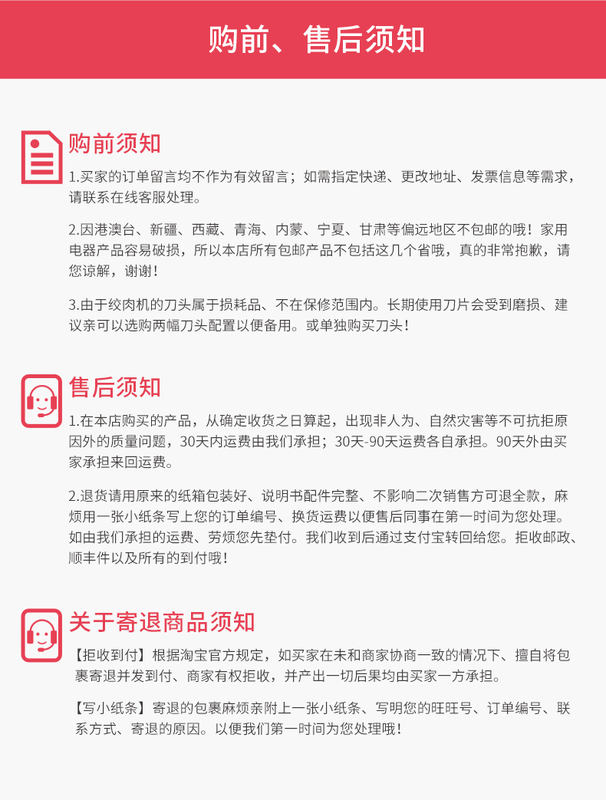 购前、售后须知

购前须知

1.买家的订单留言均不作为有效留言；如需指定快递、更改地址、发票信息等需求，请联系在线客服处理。

2.因港澳台、新疆、西藏、青海、内蒙、宁夏、甘肃等偏远地区不包邮的哦！家用电器产品容易破损，所以本店所有包邮产品不包括这几个省哦，真的非常抱歉，请您谅解，谢谢！

3.由于绞肉机的刀头属于损耗品、不在保修范围内。长期使用刀片会受到磨损、建议亲可以选购两幅刀头配置以便备用。或单独购买刀头！

售后须知

1.在本店购买的产品，从确定收货之日算起，出现非人为、自然灾害等不可抗拒原因外的质量问题，30天内运费由我们承担；30天-90天运费各自承担。90天外由买家承担来回运费。

2.退货请用原来的纸箱包装好、说明书配件完整、不影响二次销售方可退全款，麻烦用一张小纸条写上您的订单编号、换货运费以便售后同事在第一时间为您处理。如由我们承担的运费、劳烦您先垫付。我们收到后通过支付宝转回给您。拒收邮政、顺丰件以及所有的到付哦！

关于寄退商品须知

【拒收到付】根据淘宝官方规定，如买家在未和商家协商一致的情况下、擅自将包裹寄退并发到付、商家有权拒收，并产出一切后果均由买家一方承担。

【写小纸条】寄退的包裹麻烦亲附上一张小纸条、写明您的旺旺号、订单编号、联系方式、寄退的原因。以便我们第一时间为您处理哦！